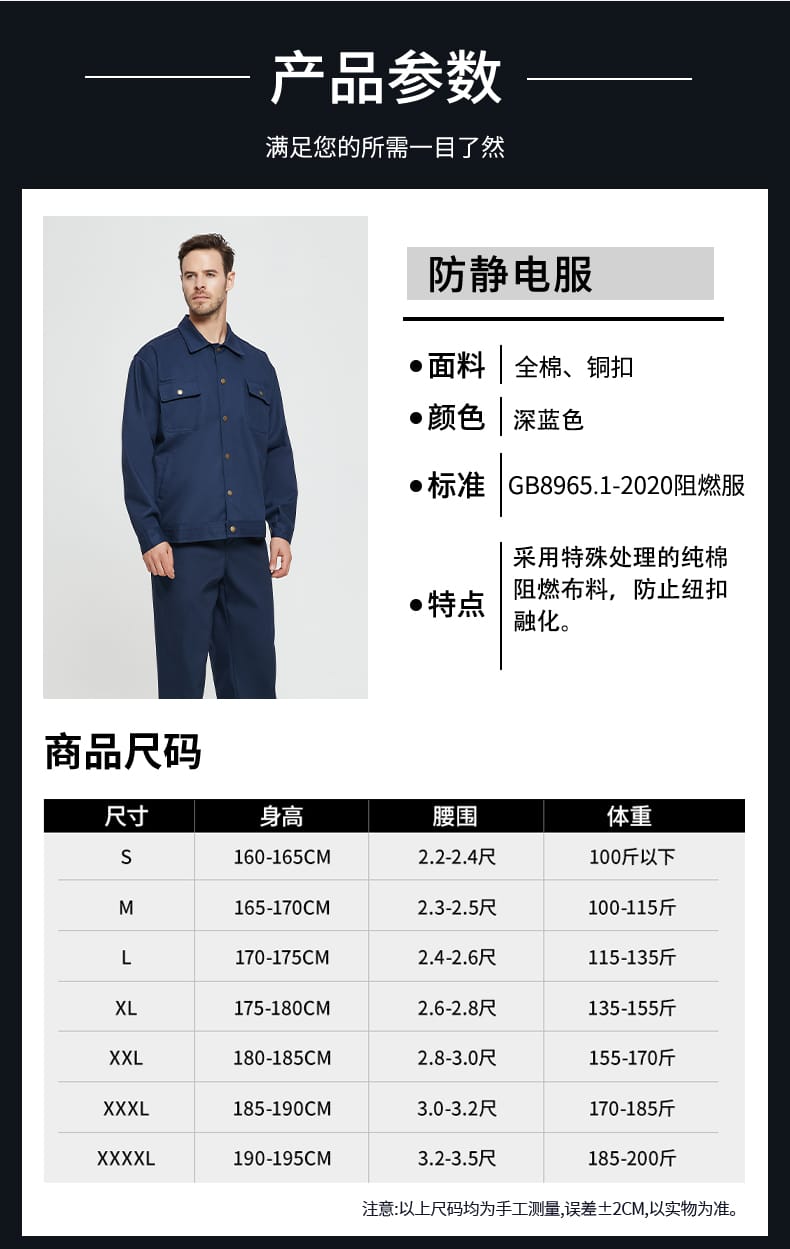 产品参数

满足您的所需一目了然

防静电服

• 面料 全棉、铜扣

• 颜色 深蓝色

• 标准 GB8965.1-2020阻燃服

• 特点 采用特殊处理的纯棉阻燃布料，防止纽扣融化。

商品尺码

| 尺寸 | 身高 | 腰围 | 体重 |
|---|---|---|---|
| S | 160-165CM | 2.2-2.4尺 | 100斤以下 |
| M | 165-170CM | 2.3-2.5尺 | 100-115斤 |
| L | 170-175CM | 2.4-2.6尺 | 115-135斤 |
| XL | 175-180CM | 2.6-2.8尺 | 135-155斤 |
| XXL | 180-185CM | 2.8-3.0尺 | 155-170斤 |
| XXXL | 185-190CM | 3.0-3.2尺 | 170-185斤 |
| XXXXL | 190-195CM | 3.2-3.5尺 | 185-200斤 |

注意:以上尺码均为手工测量,误差±2CM,以实物为准。